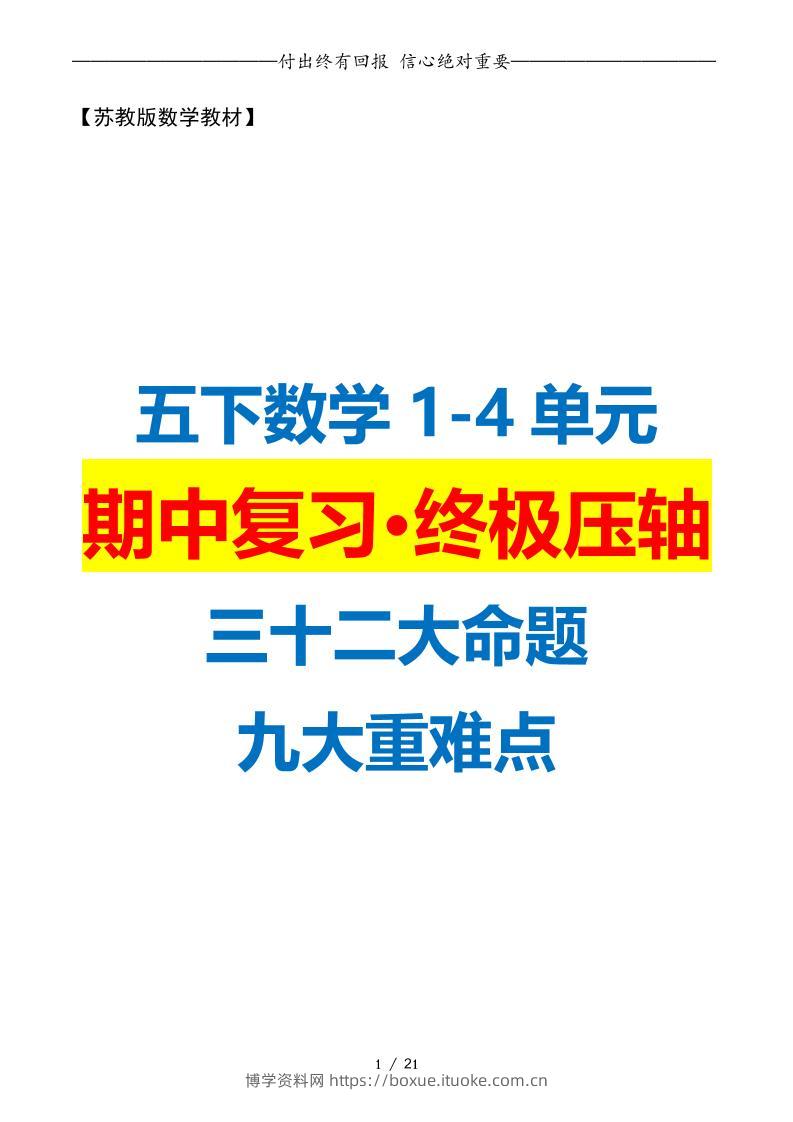 ——————————付出终有回报 信心绝对重要——————————

【苏教版数学教材】

五下数学 1-4 单元

期中复习·终极压轴

三十二大命题

九大重难点

1 / 21

博学资料网 https://boxue.ituoke.com.cn